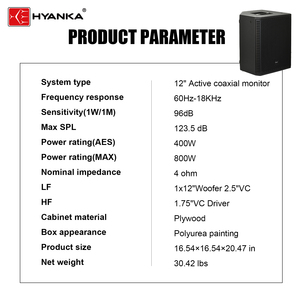 HYANKA®

PRODUCT PARAMETER

| | |
|---|---|
| System type | 12" Active coaxial monitor |
| Frequency response | 60Hz-18KHz |
| Sensitivity(1W/1M) | 96dB |
| Max SPL | 123.5 dB |
| Power rating(AES) | 400W |
| Power rating(MAX) | 800W |
| Nominal impedance | 4 ohm |
| LF | 1x12"Woofer 2.5"VC |
| HF | 1.75"VC Driver |
| Cabinet material | Plywood |
| Box appearance | Polyurea painting |
| Product size | 16.54×16.54×20.47 in |
| Net weight | 30.42 lbs |